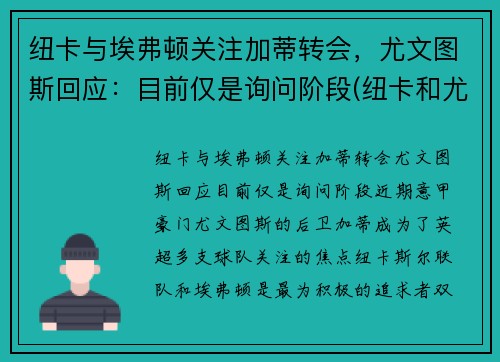 纽卡与埃弗顿关注加蒂转会，尤文图斯回应：目前仅是询问阶段(纽卡和尤

纽卡与埃弗顿关注加蒂转会尤文图斯回应目前仅是询问阶段近期意甲豪门尤文图斯的后卫加蒂成为了英超多支球队关注的焦点纽卡斯尔联队和埃弗顿是最为积极的追求者双